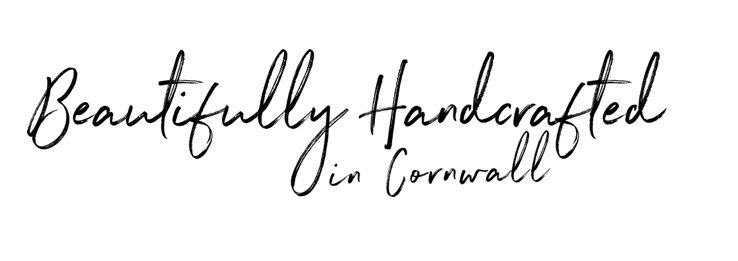 Beautifully Handcrafted
in Cornwall